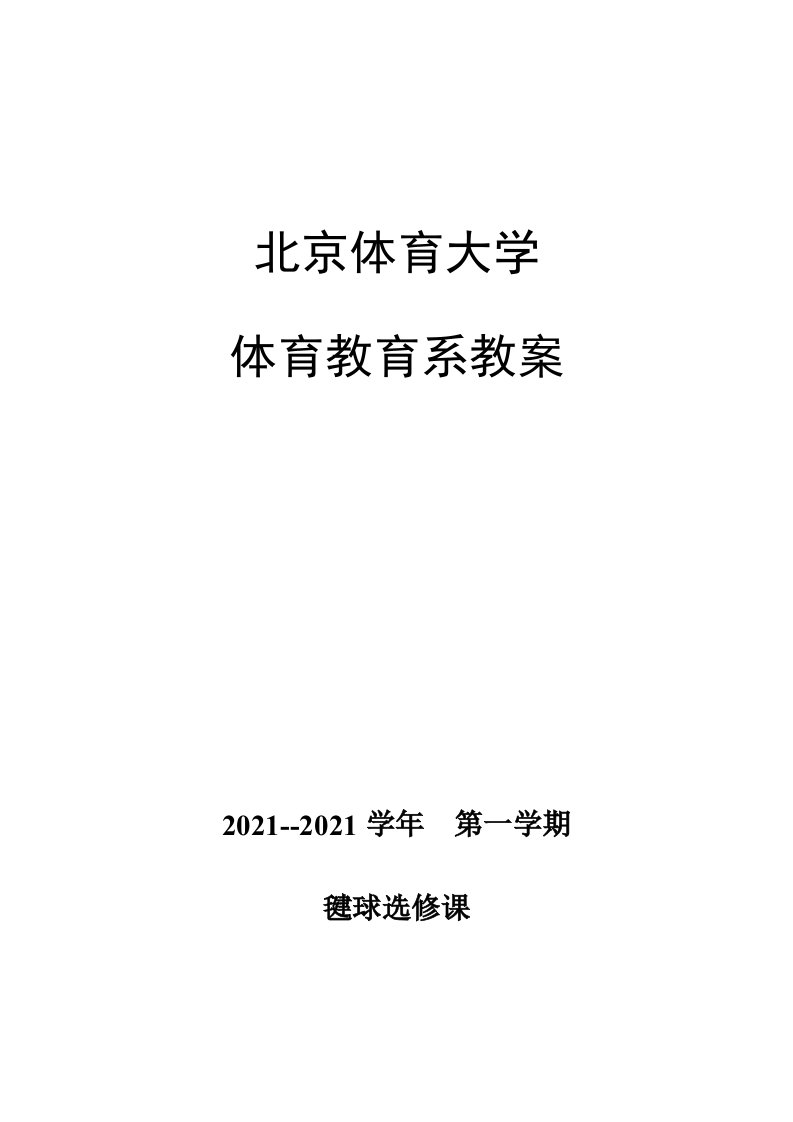 北京体育大学

体育教育系教案

2021--2021 学年　第一学期

毽球选修课